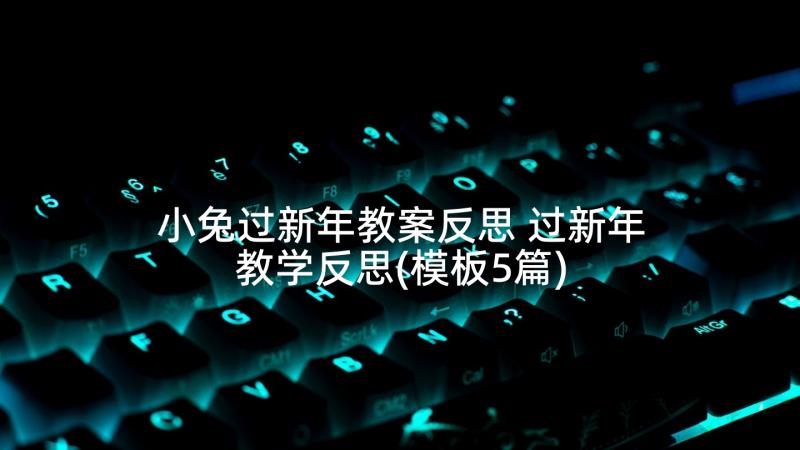 小兔过新年教案反思 过新年教学反思(模板5篇)